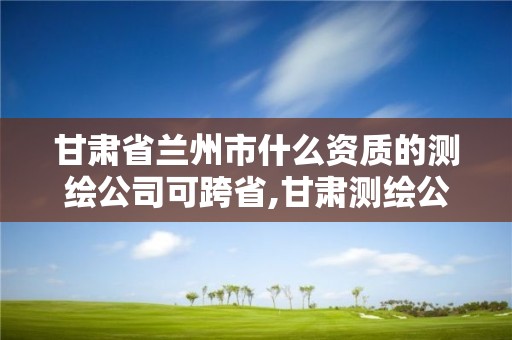 甘肃省兰州市什么资质的测绘公司可跨省,甘肃测绘公